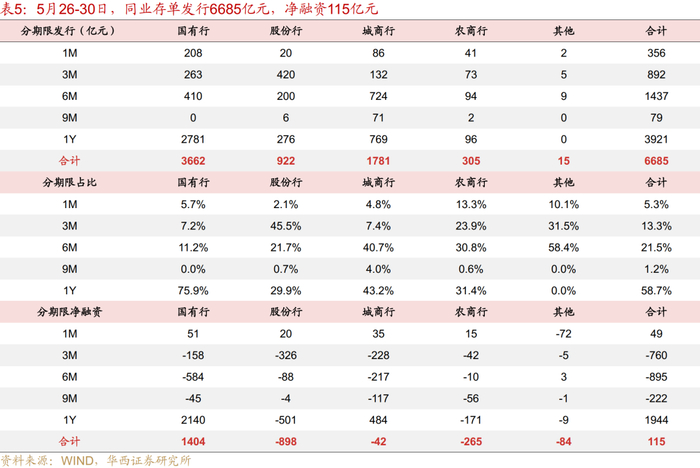 表5：5月26-30日，同业存单发行6685亿元，净融资115亿元

| 分期限发行（亿元） | 国有行 | 股份行 | 城商行 | 农商行 | 其他 | 合计 |
|---|---|---|---|---|---|---|
| 1M | 208 | 20 | 86 | 41 | 2 | 356 |
| 3M | 263 | 420 | 132 | 73 | 5 | 892 |
| 6M | 410 | 200 | 724 | 94 | 9 | 1437 |
| 9M | 0 | 6 | 71 | 2 | 0 | 79 |
| 1Y | 2781 | 276 | 769 | 96 | 0 | 3921 |
| 合计 | 3662 | 922 | 1781 | 305 | 15 | 6685 |
| 分期限占比 | 国有行 | 股份行 | 城商行 | 农商行 | 其他 | 合计 |
| 1M | 5.7% | 2.1% | 4.8% | 13.3% | 10.1% | 5.3% |
| 3M | 7.2% | 45.5% | 7.4% | 23.9% | 31.5% | 13.3% |
| 6M | 11.2% | 21.7% | 40.7% | 30.8% | 58.4% | 21.5% |
| 9M | 0.0% | 0.7% | 4.0% | 0.6% | 0.0% | 1.2% |
| 1Y | 75.9% | 29.9% | 43.2% | 31.4% | 0.0% | 58.7% |
| 分期限净融资 | 国有行 | 股份行 | 城商行 | 农商行 | 其他 | 合计 |
| 1M | 51 | 20 | 35 | 15 | -72 | 49 |
| 3M | -158 | -326 | -228 | -42 | -5 | -760 |
| 6M | -584 | -88 | -217 | -10 | 3 | -895 |
| 9M | -45 | -4 | -117 | -56 | -1 | -222 |
| 1Y | 2140 | -501 | 484 | -171 | -9 | 1944 |
| 合计 | 1404 | -898 | -42 | -265 | -84 | 115 |

资料来源：WIND，华西证券研究所